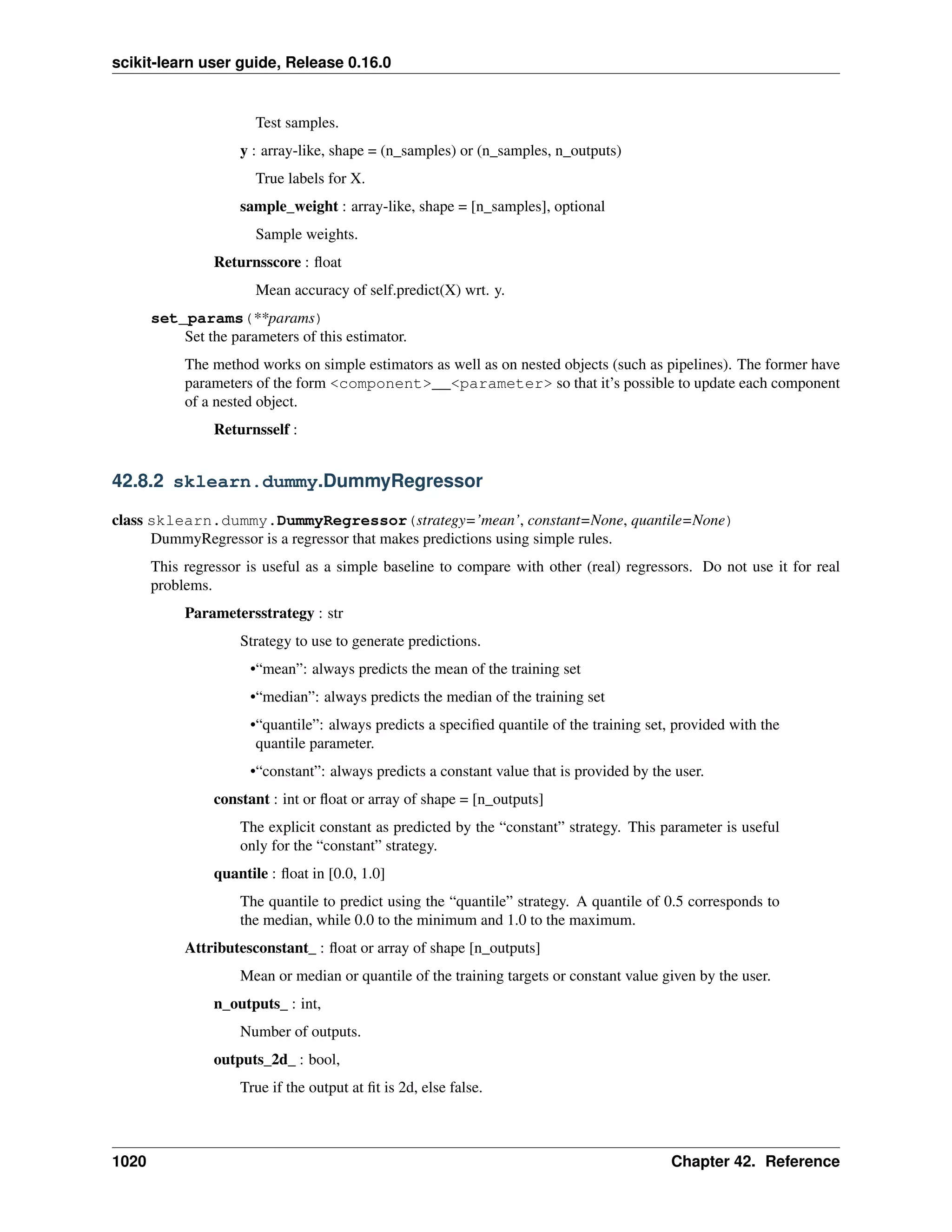 scikit-learn user guide, Release 0.16.0

Test samples.

y : array-like, shape = (n_samples) or (n_samples, n_outputs)

True labels for X.

sample_weight : array-like, shape = [n_samples], optional

Sample weights.

Returnsscore : float

Mean accuracy of self.predict(X) wrt. y.

set_params(**params)
Set the parameters of this estimator.

The method works on simple estimators as well as on nested objects (such as pipelines). The former have parameters of the form <component>__<parameter> so that it's possible to update each component of a nested object.

Returnsself :

42.8.2 sklearn.dummy.DummyRegressor

class sklearn.dummy.DummyRegressor(strategy='mean', constant=None, quantile=None)
DummyRegressor is a regressor that makes predictions using simple rules.

This regressor is useful as a simple baseline to compare with other (real) regressors. Do not use it for real problems.

Parametersstrategy : str

Strategy to use to generate predictions.

•"mean": always predicts the mean of the training set

•"median": always predicts the median of the training set

•"quantile": always predicts a specified quantile of the training set, provided with the quantile parameter.

•"constant": always predicts a constant value that is provided by the user.

constant : int or float or array of shape = [n_outputs]

The explicit constant as predicted by the "constant" strategy. This parameter is useful only for the "constant" strategy.

quantile : float in [0.0, 1.0]

The quantile to predict using the "quantile" strategy. A quantile of 0.5 corresponds to the median, while 0.0 to the minimum and 1.0 to the maximum.

Attributesconstant_ : float or array of shape [n_outputs]

Mean or median or quantile of the training targets or constant value given by the user.

n_outputs_ : int,

Number of outputs.

outputs_2d_ : bool,

True if the output at fit is 2d, else false.

1020 Chapter 42. Reference